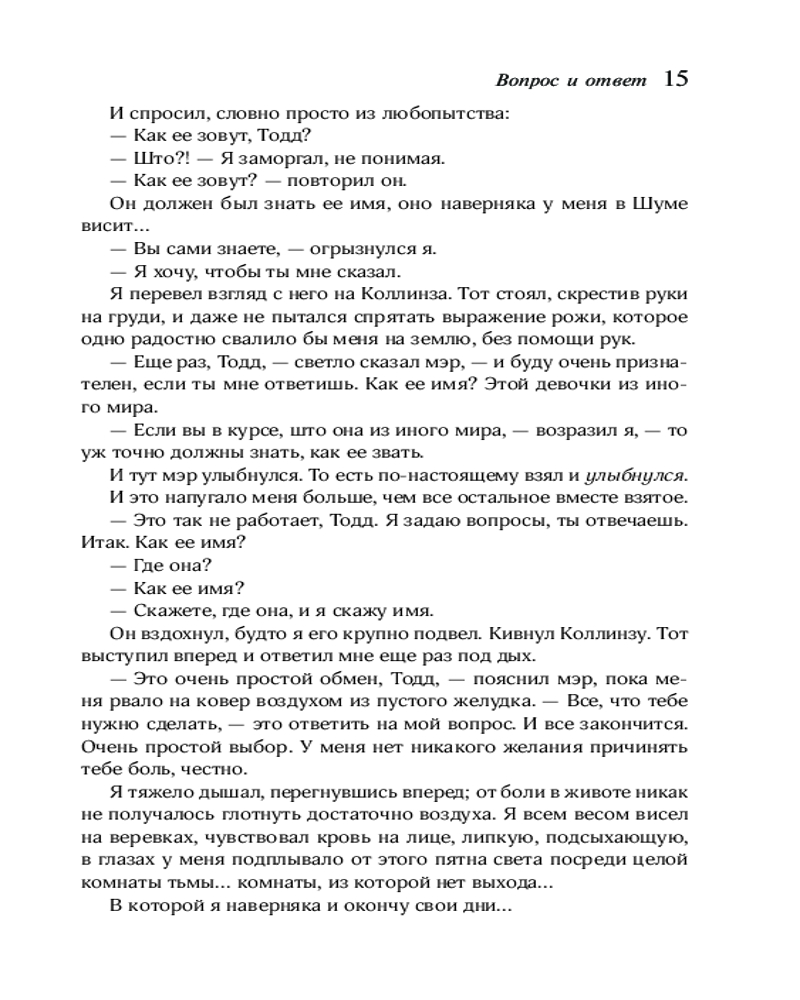 Вопрос и ответ 15

И спросил, словно просто из любопытства:

— Как ее зовут, Тодд?

— Што?! — Я заморгал, не понимая.

— Как ее зовут? — повторил он.

Он должен был знать ее имя, оно наверняка у меня в Шуме висит...

— Вы сами знаете, — огрызнулся я.

— Я хочу, чтобы ты мне сказал.

Я перевел взгляд с него на Коллинза. Тот стоял, скрестив руки на груди, и даже не пытался спрятать выражение рожи, которое одно радостно свалило бы меня на землю, без помощи рук.

— Еще раз, Тодд, — светло сказал мэр, — и буду очень признателен, если ты мне ответишь. Как ее имя? Этой девочки из иного мира.

— Если вы в курсе, што она из иного мира, — возразил я, — то уж точно должны знать, как ее звать.

И тут мэр улыбнулся. То есть по-настоящему взял и улыбнулся.

И это напугало меня больше, чем все остальное вместе взятое.

— Это так не работает, Тодд. Я задаю вопросы, ты отвечаешь. Итак. Как ее имя?

— Где она?

— Как ее имя?

— Скажете, где она, и я скажу имя.

Он вздохнул, будто я его крупно подвел. Кивнул Коллинзу. Тот выступил вперед и ответил мне еще раз под дых.

— Это очень простой обмен, Тодд, — пояснил мэр, пока меня рвало на ковер воздухом из пустого желудка. — Все, что тебе нужно сделать, — это ответить на мой вопрос. И все закончится. Очень простой выбор. У меня нет никакого желания причинять тебе боль, честно.

Я тяжело дышал, перегнувшись вперед; от боли в животе никак не получалось глотнуть достаточно воздуха. Я всем весом висел на веревках, чувствовал кровь на лице, липкую, подсыхающую, в глазах у меня подплывало от этого пятна света посреди целой комнаты тьмы... комнаты, из которой нет выхода...

В которой я наверняка и окончу свои дни...